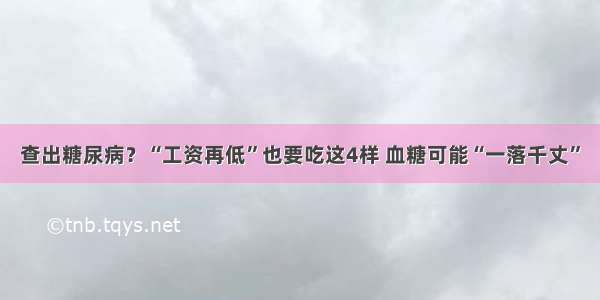 查出糖尿病？“工资再低”也要吃这4样 血糖可能“一落千丈”

©tnb.tqys.net